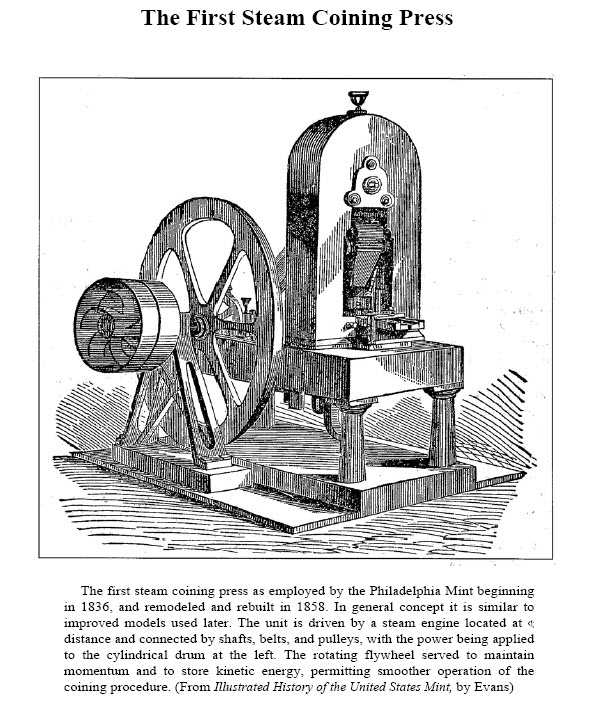 The First Steam Coining Press

The first steam coining press as employed by the Philadelphia Mint beginning in 1836, and remodeled and rebuilt in 1858. In general concept it is similar to improved models used later. The unit is driven by a steam engine located at a distance and connected by shafts, belts, and pulleys, with the power being applied to the cylindrical drum at the left. The rotating flywheel served to maintain momentum and to store kinetic energy, permitting smoother operation of the coining procedure. (From Illustrated History of the United States Mint, by Evans)